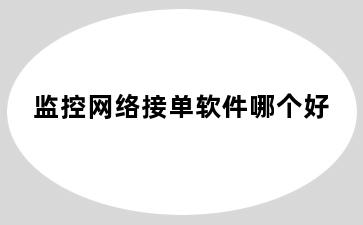 监控网络接单软件哪个好